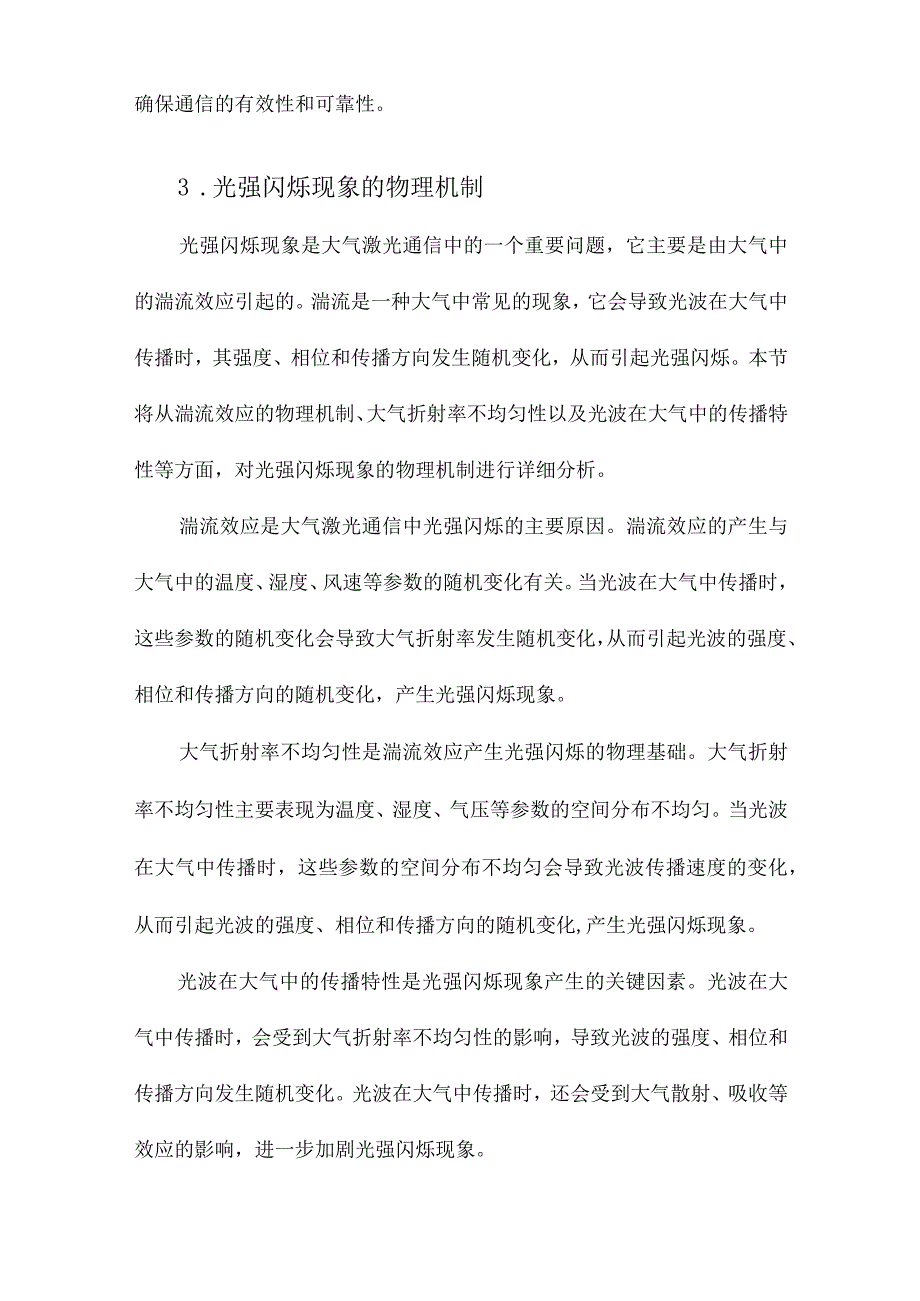 确保通信的有效性和可靠性。

3．光强闪烁现象的物理机制

光强闪烁现象是大气激光通信中的一个重要问题，它主要是由大气中的湍流效应引起的。湍流是一种大气中常见的现象，它会导致光波在大气中传播时，其强度、相位和传播方向发生随机变化，从而引起光强闪烁。本节将从湍流效应的物理机制、大气折射率不均匀性以及光波在大气中的传播特性等方面，对光强闪烁现象的物理机制进行详细分析。

湍流效应是大气激光通信中光强闪烁的主要原因。湍流效应的产生与大气中的温度、湿度、风速等参数的随机变化有关。当光波在大气中传播时，这些参数的随机变化会导致大气折射率发生随机变化，从而引起光波的强度、相位和传播方向的随机变化，产生光强闪烁现象。

大气折射率不均匀性是湍流效应产生光强闪烁的物理基础。大气折射率不均匀性主要表现为温度、湿度、气压等参数的空间分布不均匀。当光波在大气中传播时，这些参数的空间分布不均匀会导致光波传播速度的变化，从而引起光波的强度、相位和传播方向的随机变化,产生光强闪烁现象。

光波在大气中的传播特性是光强闪烁现象产生的关键因素。光波在大气中传播时，会受到大气折射率不均匀性的影响，导致光波的强度、相位和传播方向发生随机变化。光波在大气中传播时，还会受到大气散射、吸收等效应的影响，进一步加剧光强闪烁现象。